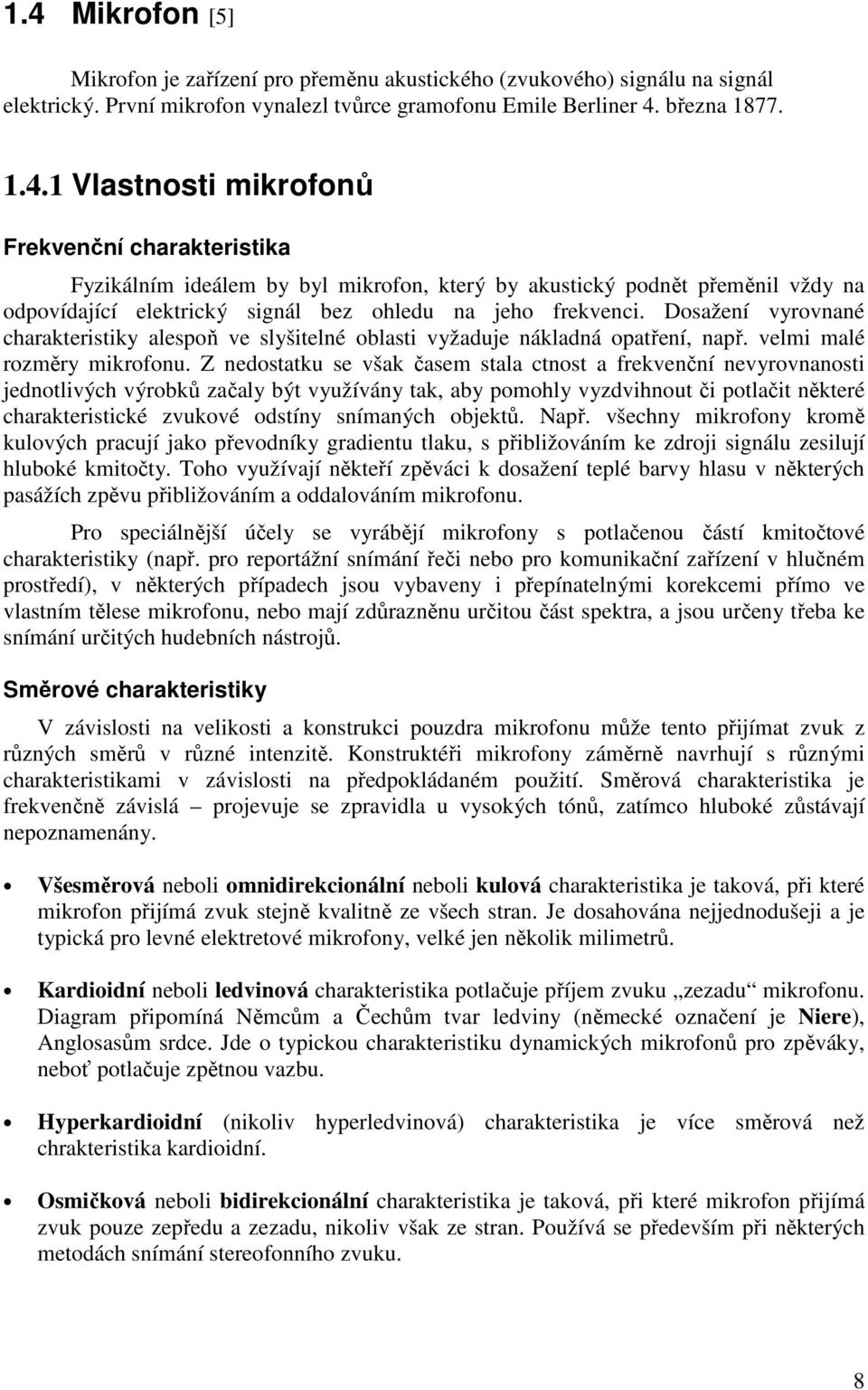 1.4 Mikrofon [5]

Mikrofon je zařízení pro přeměnu akustického (zvukového) signálu na signál elektrický. První mikrofon vynalezl tvůrce gramofonu Emile Berliner 4. března 1877.

1.4.1 Vlastnosti mikrofonů

Frekvenční charakteristika

Fyzikálním ideálem by byl mikrofon, který by akustický podnět přeměnil vždy na odpovídající elektrický signál bez ohledu na jeho frekvenci. Dosažení vyrovnané charakteristiky alespoň ve slyšitelné oblasti vyžaduje nákladná opatření, např. velmi malé rozměry mikrofonu. Z nedostatku se však časem stala ctnost a frekvenční nevyrovnanosti jednotlivých výrobků začaly být využívány tak, aby pomohly vyzdvihnout či potlačit některé charakteristické zvukové odstíny snímaných objektů. Např. všechny mikrofony kromě kulových pracují jako převodníky gradientu tlaku, s přibližováním ke zdroji signálu zesilují hluboké kmitočty. Toho využívají někteří zpěváci k dosažení teplé barvy hlasu v některých pasážích zpěvu přibližováním a oddalováním mikrofonu.

Pro speciálnější účely se vyrábějí mikrofony s potlačenou částí kmitočtové charakteristiky (např. pro reportážní snímání řeči nebo pro komunikační zařízení v hlučném prostředí), v některých případech jsou vybaveny i přepínatelnými korekcemi přímo ve vlastním tělese mikrofonu, nebo mají zdůrazněnu určitou část spektra, a jsou určeny třeba ke snímání určitých hudebních nástrojů.

Směrové charakteristiky

V závislosti na velikosti a konstrukci pouzdra mikrofonu může tento přijímat zvuk z různých směrů v různé intenzitě. Konstruktéři mikrofony záměrně navrhují s různými charakteristikami v závislosti na předpokládaném použití. Směrová charakteristika je frekvenčně závislá – projevuje se zpravidla u vysokých tónů, zatímco hluboké zůstávají nepoznamenány.

• Všesměrová neboli omnidirekcionální neboli kulová charakteristika je taková, při které mikrofon přijímá zvuk stejně kvalitně ze všech stran. Je dosahována nejjednodušeji a je typická pro levné elektretové mikrofony, velké jen několik milimetrů.

• Kardioidní neboli ledvinová charakteristika potlačuje příjem zvuku „zezadu“ mikrofonu. Diagram připomíná Němcům a Čechům tvar ledviny (německé označení je Niere), Anglosasům srdce. Jde o typickou charakteristiku dynamických mikrofonů pro zpěváky, neboť potlačuje zpětnou vazbu.

• Hyperkardioidní (nikoliv hyperledvinová) charakteristika je více směrová než chrakteristika kardioidní.

• Osmičková neboli bidirekcionální charakteristika je taková, při které mikrofon přijímá zvuk pouze zepředu a zezadu, nikoliv však ze stran. Používá se především při některých metodách snímání stereofonního zvuku.

8